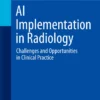 AI Implementation in Radiology

Challenges and Opportunities in Clinical Practice